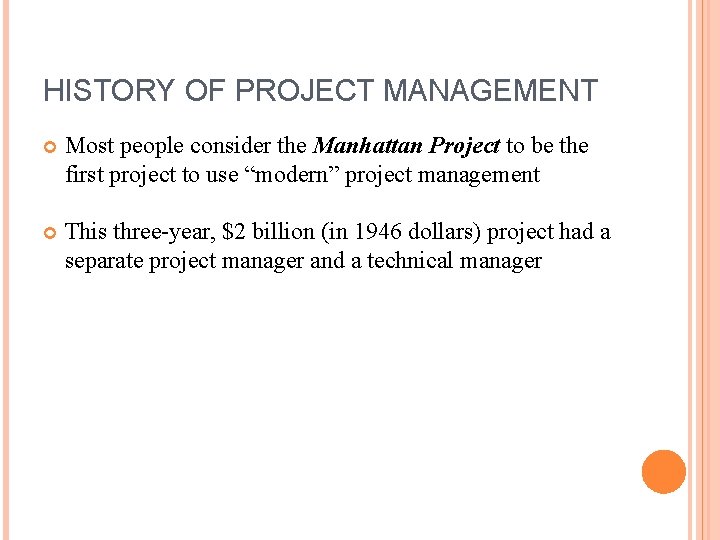 HISTORY OF PROJECT MANAGEMENT

• Most people consider the Manhattan Project to be the first project to use "modern" project management

• This three-year, $2 billion (in 1946 dollars) project had a separate project manager and a technical manager